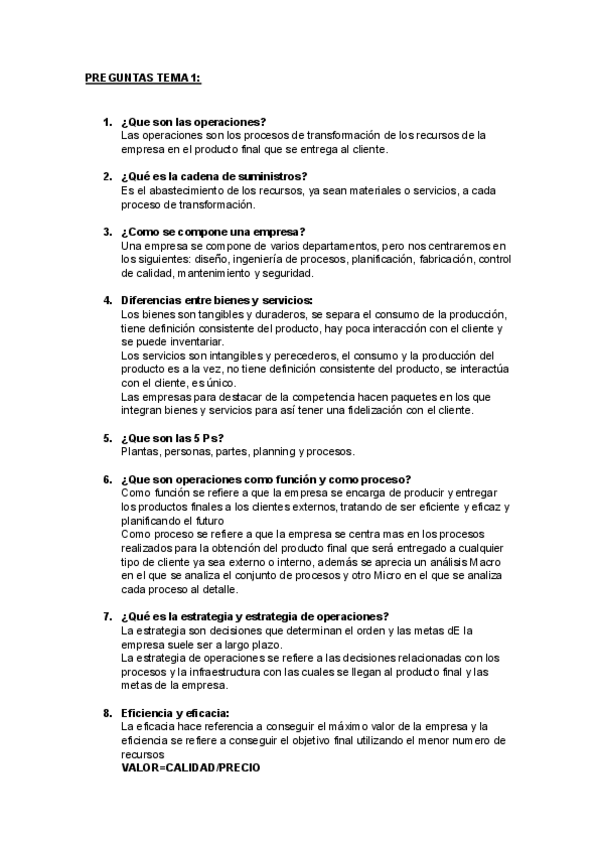 PREGUNTAS TEMA 1:

1. ¿Que son las operaciones?
Las operaciones son los procesos de transformación de los recursos de la empresa en el producto final que se entrega al cliente.

2. ¿Qué es la cadena de suministros?
Es el abastecimiento de los recursos, ya sean materiales o servicios, a cada proceso de transformación.

3. ¿Como se compone una empresa?
Una empresa se compone de varios departamentos, pero nos centraremos en los siguientes: diseño, ingeniería de procesos, planificación, fabricación, control de calidad, mantenimiento y seguridad.

4. Diferencias entre bienes y servicios:
Los bienes son tangibles y duraderos, se separa el consumo de la producción, tiene definición consistente del producto, hay poca interacción con el cliente y se puede inventariar.
Los servicios son intangibles y perecederos, el consumo y la producción del producto es a la vez, no tiene definición consistente del producto, se interactúa con el cliente, es único.
Las empresas para destacar de la competencia hacen paquetes en los que integran bienes y servicios para así tener una fidelización con el cliente.

5. ¿Que son las 5 Ps?
Plantas, personas, partes, planning y procesos.

6. ¿Que son operaciones como función y como proceso?
Como función se refiere a que la empresa se encarga de producir y entregar los productos finales a los clientes externos, tratando de ser eficiente y eficaz y planificando el futuro
Como proceso se refiere a que la empresa se centra mas en los procesos realizados para la obtención del producto final que será entregado a cualquier tipo de cliente ya sea externo o interno, además se aprecia un análisis Macro en el que se analiza el conjunto de procesos y otro Micro en el que se analiza cada proceso al detalle.

7. ¿Qué es la estrategia y estrategia de operaciones?
La estrategia son decisiones que determinan el orden y las metas dE la empresa suele ser a largo plazo.
La estrategia de operaciones se refiere a las decisiones relacionadas con los procesos y la infraestructura con las cuales se llegan al producto final y las metas de la empresa.

8. Eficiencia y eficacia:
La eficacia hace referencia a conseguir el máximo valor de la empresa y la eficiencia se refiere a conseguir el objetivo final utilizando el menor numero de recursos
VALOR=CALIDAD/PRECIO